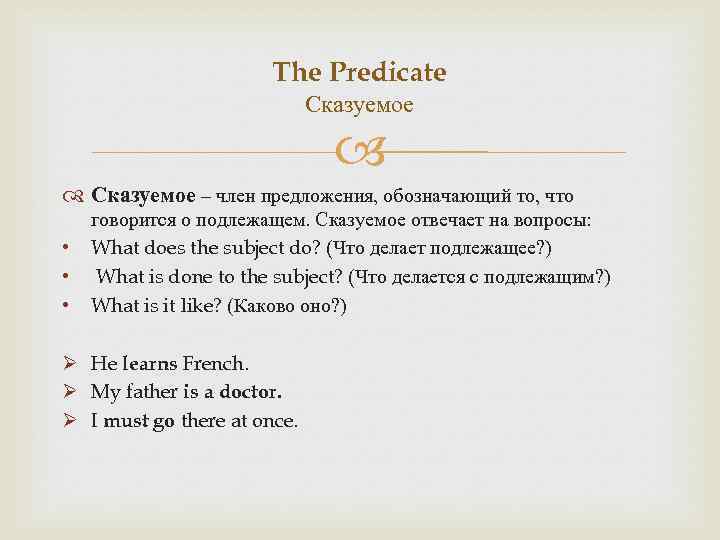 The Predicate
Сказуемое

Сказуемое – член предложения, обозначающий то, что говорится о подлежащем. Сказуемое отвечает на вопросы:
• What does the subject do? (Что делает подлежащее?)
• What is done to the subject? (Что делается с подлежащим?)
• What is it like? (Каково оно?)

➢ He learns French.
➢ My father is a doctor.
➢ I must go there at once.